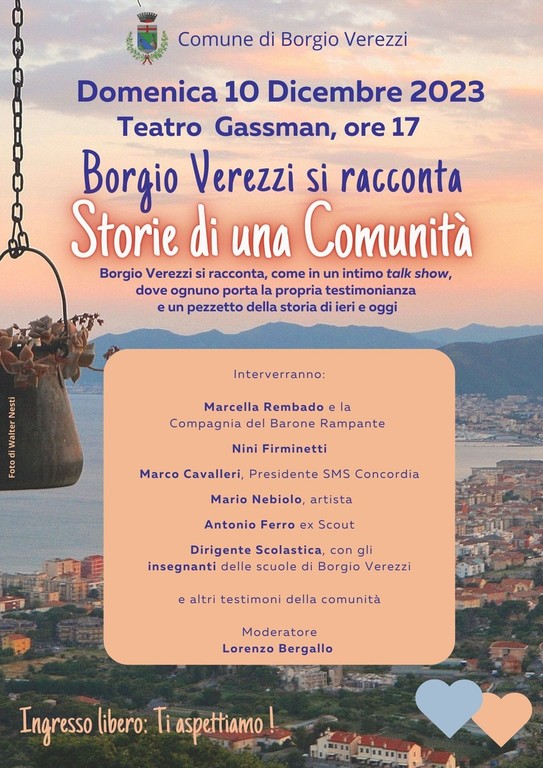 Comune di Borgio Verezzi

Domenica 10 Dicembre 2023
Teatro Gassman, ore 17

Borgio Verezzi si racconta
Storie di una Comunità

Borgio Verezzi si racconta, come in un intimo talk show, dove ognuno porta la propria testimonianza e un pezzetto della storia di ieri e oggi

Foto di Walter Nesti

Interverranno:

Marcella Rembado e la Compagnia del Barone Rampante

Nini Firminetti

Marco Cavalleri, Presidente SMS Concordia

Mario Nebiolo, artista

Antonio Ferro ex Scout

Dirigente Scolastica, con gli insegnanti delle scuole di Borgio Verezzi

e altri testimoni della comunità

Moderatore
Lorenzo Bergallo

Ingresso libero: Ti aspettiamo !